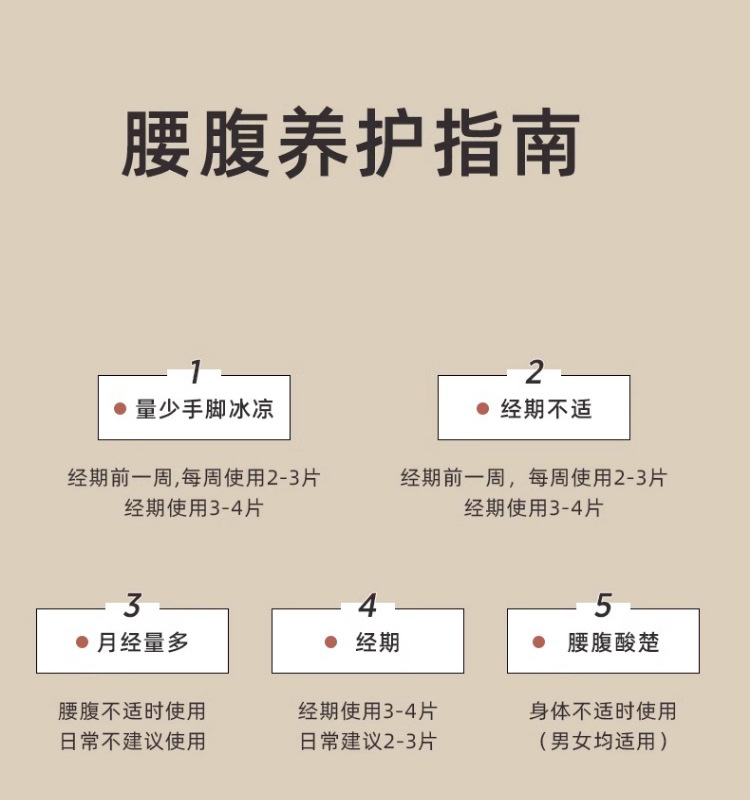 腰腹养护指南

1
• 量少手脚冰凉

经期前一周,每周使用2-3片
经期使用3-4片

2
• 经期不适

经期前一周，每周使用2-3片
经期使用3-4片

3
• 月经量多

腰腹不适时使用
日常不建议使用

4
• 经期

经期使用3-4片
日常建议2-3片

5
• 腰腹酸楚

身体不适时使用
（男女均适用）